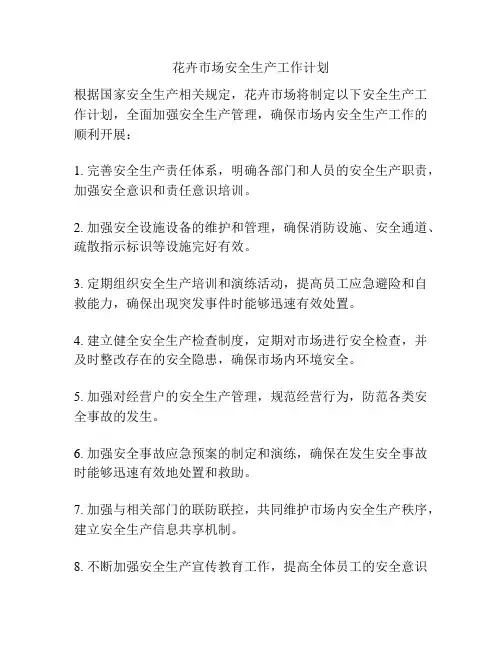 花卉市场安全生产工作计划

根据国家安全生产相关规定，花卉市场将制定以下安全生产工作计划，全面加强安全生产管理，确保市场内安全生产工作的顺利开展：

1. 完善安全生产责任体系，明确各部门和人员的安全生产职责，加强安全意识和责任意识培训。

2. 加强安全设施设备的维护和管理，确保消防设施、安全通道、疏散指示标识等设施完好有效。

3. 定期组织安全生产培训和演练活动，提高员工应急避险和自救能力，确保出现突发事件时能够迅速有效处置。

4. 建立健全安全生产检查制度，定期对市场进行安全检查，并及时整改存在的安全隐患，确保市场内环境安全。

5. 加强对经营户的安全生产管理，规范经营行为，防范各类安全事故的发生。

6. 加强安全事故应急预案的制定和演练，确保在发生安全事故时能够迅速有效地处置和救助。

7. 加强与相关部门的联防联控，共同维护市场内安全生产秩序，建立安全生产信息共享机制。

8. 不断加强安全生产宣传教育工作，提高全体员工的安全意识